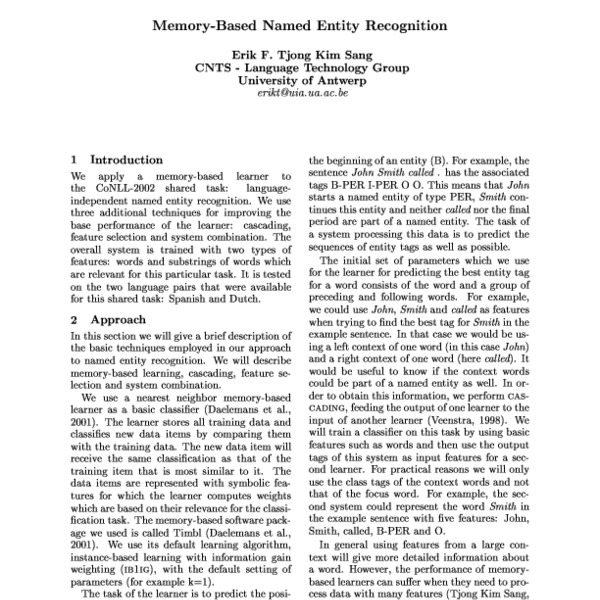 Memory-Based Named Entity Recognition

Erik F. Tjong Kim Sang
CNTS - Language Technology Group
University of Antwerp
erikt@uia.ua.ac.be

1 Introduction

We apply a memory-based learner to the CoNLL-2002 shared task: language-independent named entity recognition. We use three additional techniques for improving the base performance of the learner: cascading, feature selection and system combination. The overall system is trained with two types of features: words and substrings of words which are relevant for this particular task. It is tested on the two language pairs that were available for this shared task: Spanish and Dutch.

2 Approach

In this section we will give a brief description of the basic techniques employed in our approach to named entity recognition. We will describe memory-based learning, cascading, feature selection and system combination.

We use a nearest neighbor memory-based learner as a basic classifier (Daelemans et al., 2001). The learner stores all training data and classifies new data items by comparing them with the training data. The new data item will receive the same classification as that of the training item that is most similar to it. The data items are represented with symbolic features for which the learner computes weights which are based on their relevance for the classification task. The memory-based software package we used is called Timbl (Daelemans et al., 2001). We use its default learning algorithm, instance-based learning with information gain weighting (IB1IG), with the default setting of parameters (for example k=1).

The task of the learner is to predict the posi-

the beginning of an entity (B). For example, the sentence John Smith called . has the associated tags B-PER I-PER O O. This means that John starts a named entity of type PER, Smith continues this entity and neither called nor the final period are part of a named entity. The task of a system processing this data is to predict the sequences of entity tags as well as possible.

The initial set of parameters which we use for the learner for predicting the best entity tag for a word consists of the word and a group of preceding and following words. For example, we could use John, Smith and called as features when trying to find the best tag for Smith in the example sentence. In that case we would be using a left context of one word (in this case John) and a right context of one word (here called). It would be useful to know if the context words could be part of a named entity as well. In order to obtain this information, we perform CASCADING, feeding the output of one learner to the input of another learner (Veenstra, 1998). We will train a classifier on this task by using basic features such as words and then use the output tags of this system as input features for a second learner. For practical reasons we will only use the class tags of the context words and not that of the focus word. For example, the second system could represent the word Smith in the example sentence with five features: John, Smith, called, B-PER and O.

In general using features from a large context will give more detailed information about a word. However, the performance of memory-based learners can suffer when they need to process data with many features (Tjong Kim Sang,